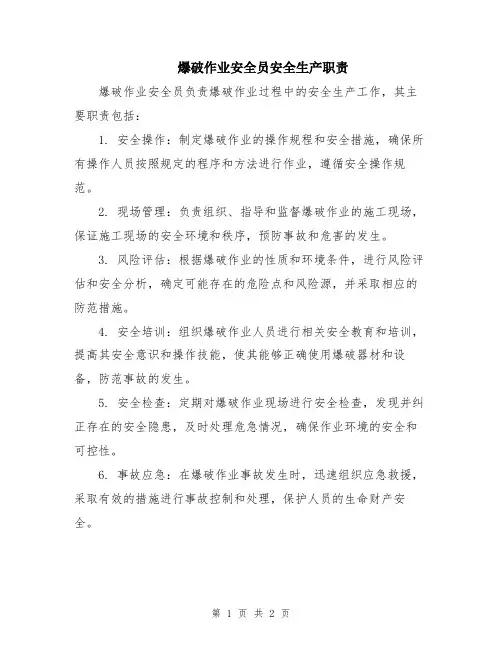 爆破作业安全员安全生产职责

爆破作业安全员负责爆破作业过程中的安全生产工作，其主要职责包括：

1. 安全操作：制定爆破作业的操作规程和安全措施，确保所有操作人员按照规定的程序和方法进行作业，遵循安全操作规范。

2. 现场管理：负责组织、指导和监督爆破作业的施工现场，保证施工现场的安全环境和秩序，预防事故和危害的发生。

3. 风险评估：根据爆破作业的性质和环境条件，进行风险评估和安全分析，确定可能存在的危险点和风险源，并采取相应的防范措施。

4. 安全培训：组织爆破作业人员进行相关安全教育和培训，提高其安全意识和操作技能，使其能够正确使用爆破器材和设备，防范事故的发生。

5. 安全检查：定期对爆破作业现场进行安全检查，发现并纠正存在的安全隐患，及时处理危急情况，确保作业环境的安全和可控性。

6. 事故应急：在爆破作业事故发生时，迅速组织应急救援，采取有效的措施进行事故控制和处理，保护人员的生命财产安全。

第 1 页 共 2 页